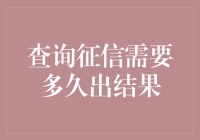 查询征信需要多久出结果